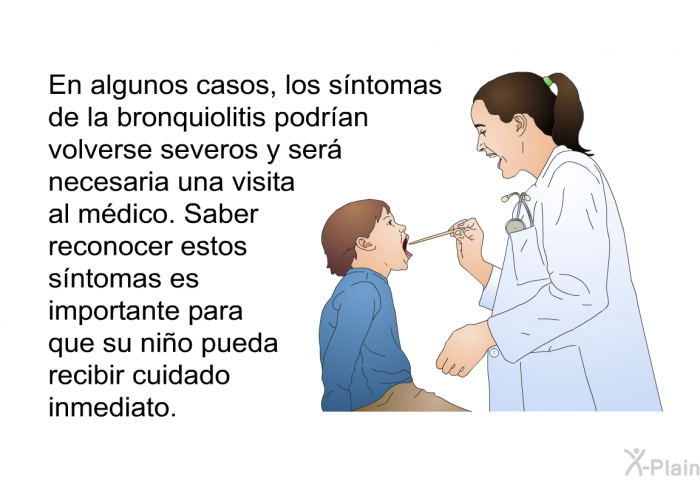 En algunos casos, los síntomas de la bronquiolitis podrían volverse severos y será necesaria una visita al médico. Saber reconocer estos síntomas es importante para que su niño pueda recibir cuidado inmediato.

X-Plain